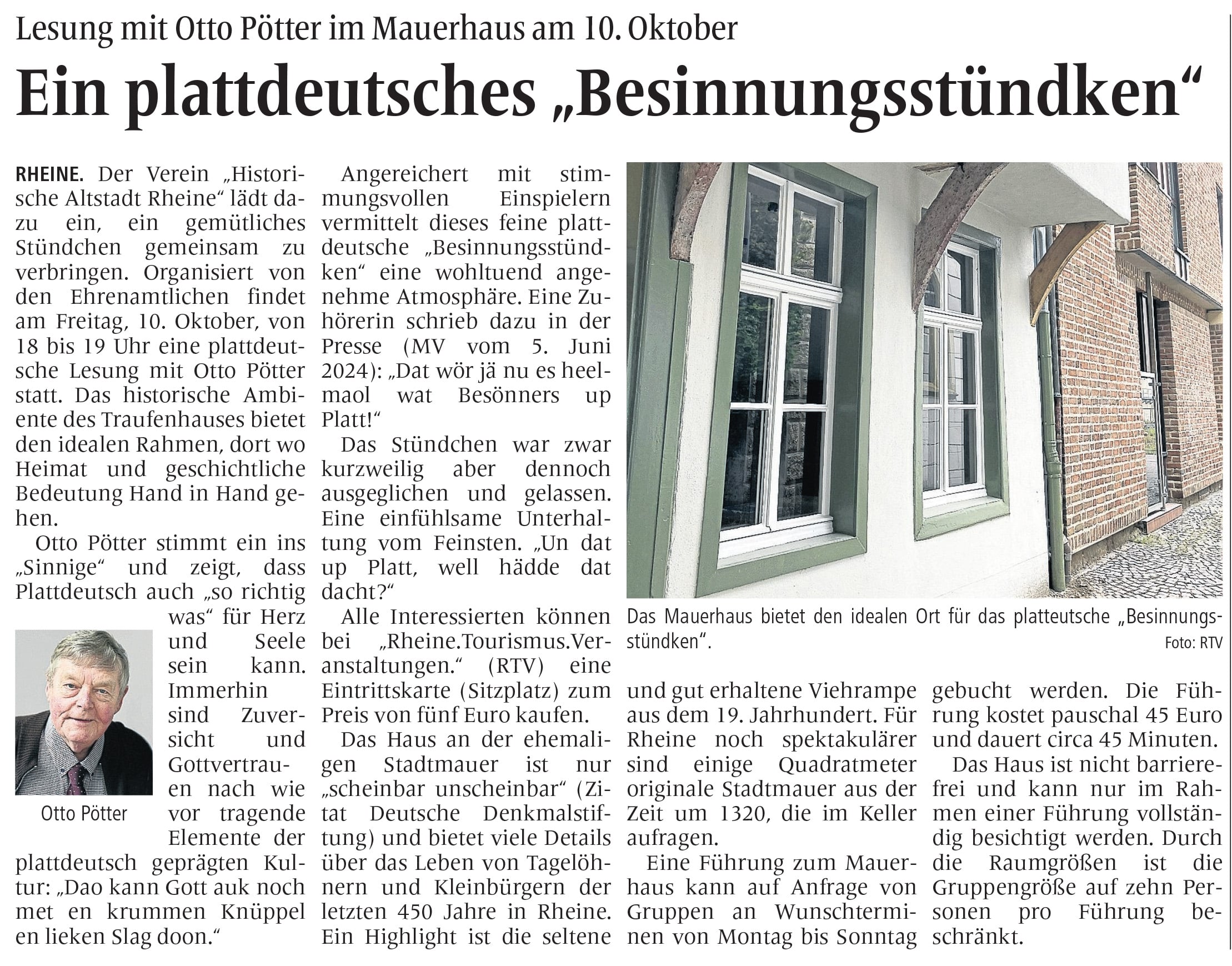 Lesung mit Otto Pötter im Mauerhaus am 10. Oktober

Ein plattdeutsches „Besinnungsstündken“

RHEINE. Der Verein „Historische Altstadt Rheine“ lädt dazu ein, ein gemütliches Stündchen gemeinsam zu verbringen. Organisiert von den Ehrenamtlichen findet am Freitag, 10. Oktober, von 18 bis 19 Uhr eine plattdeutsche Lesung mit Otto Pötter statt. Das historische Ambiente des Traufenhauses bietet den idealen Rahmen, dort wo Heimat und geschichtliche Bedeutung Hand in Hand gehen.

Otto Pötter stimmt ein ins „Sinnige“ und zeigt, dass Plattdeutsch auch „so richtig was“ für Herz und Seele sein kann. Immerhin sind Zuversicht und Gottvertrauen nach wie vor tragende Elemente der plattdeutsch geprägten Kultur: „Dao kann Gott auk noch met en krummen Knüppel en lieken Slag doon.“

Otto Pötter

Angereichert mit stimmungsvollen Einspielern vermittelt dieses feine plattdeutsche „Besinnungsstündken“ eine wohltuend angenehme Atmosphäre. Eine Zuhörerin schrieb dazu in der Presse (MV vom 5. Juni 2024): „Dat wör jä nu es heelmaol wat Besönners up Platt!“

Das Stündchen war zwar kurzweilig aber dennoch ausgeglichen und gelassen. Eine einfühlsame Unterhaltung vom Feinsten. „Un dat up Platt, well hädde dat dacht?“

Alle Interessierten können bei „Rheine.Tourismus.Veranstaltungen.“ (RTV) eine Eintrittskarte (Sitzplatz) zum Preis von fünf Euro kaufen.

Das Haus an der ehemaligen Stadtmauer ist nur „scheinbar unscheinbar“ (Zitat Deutsche Denkmalstiftung) und bietet viele Details über das Leben von Tagelöhnern und Kleinbürgern der letzten 450 Jahre in Rheine. Ein Highlight ist die seltene

Das Mauerhaus bietet den idealen Ort für das platteutsche „Besinnungsstündken“.
Foto: RTV

und gut erhaltene Viehrampe aus dem 19. Jahrhundert. Für Rheine noch spektakulärer sind einige Quadratmeter originale Stadtmauer aus der Zeit um 1320, die im Keller aufragen.

Eine Führung zum Mauerhaus kann auf Anfrage von Gruppen an Wunschterminen von Montag bis Sonntag gebucht werden. Die Führung kostet pauschal 45 Euro und dauert circa 45 Minuten.

Das Haus ist nicht barrierefrei und kann nur im Rahmen einer Führung vollständig besichtigt werden. Durch die Raumgrößen ist die Gruppengröße auf zehn Personen pro Führung beschränkt.